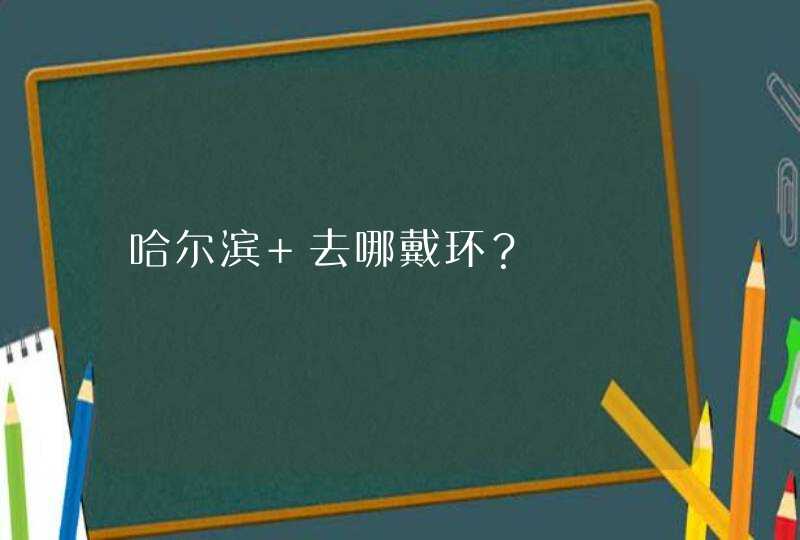 哈尔滨+ 去哪戴环？